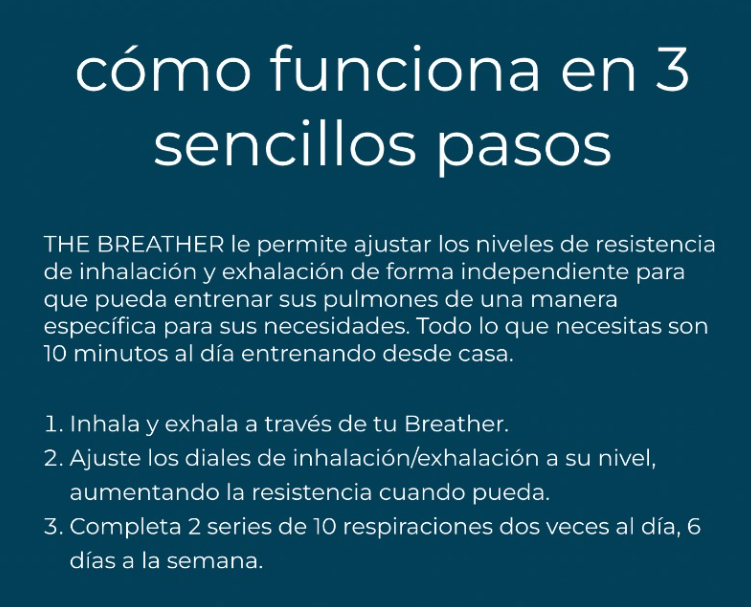 cómo funciona en 3 sencillos pasos

THE BREATHER le permite ajustar los niveles de resistencia de inhalación y exhalación de forma independiente para que pueda entrenar sus pulmones de una manera específica para sus necesidades. Todo lo que necesitas son 10 minutos al día entrenando desde casa.

1. Inhala y exhala a través de tu Breather.
2. Ajuste los diales de inhalación/exhalación a su nivel, aumentando la resistencia cuando pueda.
3. Completa 2 series de 10 respiraciones dos veces al día, 6 días a la semana.